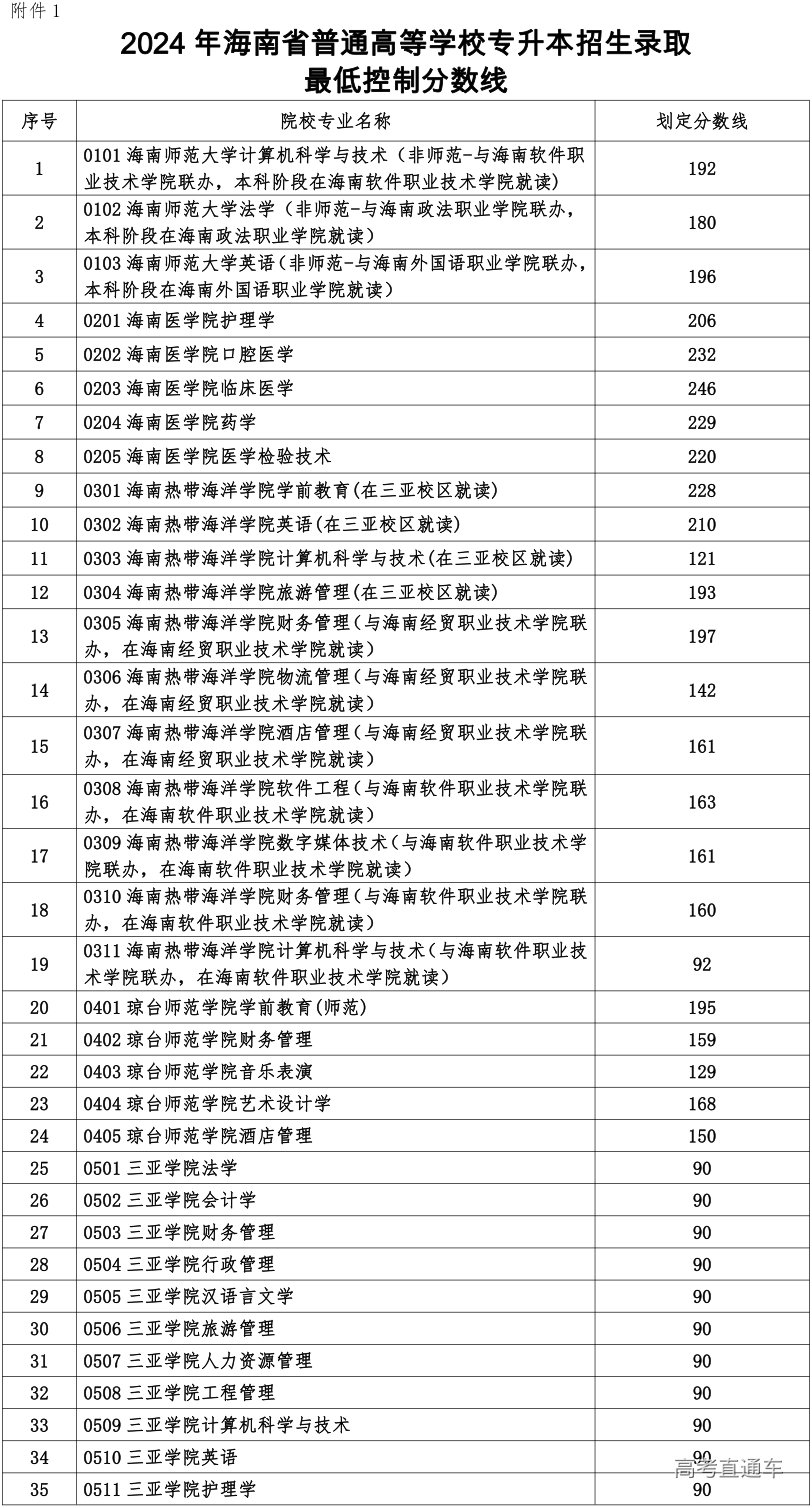 附件 1

2024 年海南省普通高等学校专升本招生录取最低控制分数线

| 序号 | 院校专业名称 | 划定分数线 |
|---|---|---|
| 1 | 0101 海南师范大学计算机科学与技术（非师范-与海南软件职业技术学院联办，本科阶段在海南软件职业技术学院就读） | 192 |
| 2 | 0102 海南师范大学法学（非师范-与海南政法职业学院联办，本科阶段在海南政法职业学院就读） | 180 |
| 3 | 0103 海南师范大学英语（非师范-与海南外国语职业学院联办，本科阶段在海南外国语职业学院就读） | 196 |
| 4 | 0201 海南医学院护理学 | 206 |
| 5 | 0202 海南医学院口腔医学 | 232 |
| 6 | 0203 海南医学院临床医学 | 246 |
| 7 | 0204 海南医学院药学 | 229 |
| 8 | 0205 海南医学院医学检验技术 | 220 |
| 9 | 0301 海南热带海洋学院学前教育(在三亚校区就读) | 228 |
| 10 | 0302 海南热带海洋学院英语(在三亚校区就读) | 210 |
| 11 | 0303 海南热带海洋学院计算机科学与技术(在三亚校区就读) | 121 |
| 12 | 0304 海南热带海洋学院旅游管理(在三亚校区就读) | 193 |
| 13 | 0305 海南热带海洋学院财务管理（与海南经贸职业技术学院联办，在海南经贸职业技术学院就读） | 197 |
| 14 | 0306 海南热带海洋学院物流管理（与海南经贸职业技术学院联办，在海南经贸职业技术学院就读） | 142 |
| 15 | 0307 海南热带海洋学院酒店管理（与海南经贸职业技术学院联办，在海南经贸职业技术学院就读） | 161 |
| 16 | 0308 海南热带海洋学院软件工程（与海南软件职业技术学院联办，在海南软件职业技术学院就读） | 163 |
| 17 | 0309 海南热带海洋学院数字媒体技术（与海南软件职业技术学院联办，在海南软件职业技术学院就读） | 161 |
| 18 | 0310 海南热带海洋学院财务管理（与海南软件职业技术学院联办，在海南软件职业技术学院就读） | 160 |
| 19 | 0311 海南热带海洋学院计算机科学与技术（与海南软件职业技术学院联办，在海南软件职业技术学院就读） | 92 |
| 20 | 0401 琼台师范学院学前教育(师范) | 195 |
| 21 | 0402 琼台师范学院财务管理 | 159 |
| 22 | 0403 琼台师范学院音乐表演 | 129 |
| 23 | 0404 琼台师范学院艺术设计学 | 168 |
| 24 | 0405 琼台师范学院酒店管理 | 150 |
| 25 | 0501 三亚学院法学 | 90 |
| 26 | 0502 三亚学院会计学 | 90 |
| 27 | 0503 三亚学院财务管理 | 90 |
| 28 | 0504 三亚学院行政管理 | 90 |
| 29 | 0505 三亚学院汉语言文学 | 90 |
| 30 | 0506 三亚学院旅游管理 | 90 |
| 31 | 0507 三亚学院人力资源管理 | 90 |
| 32 | 0508 三亚学院工程管理 | 90 |
| 33 | 0509 三亚学院计算机科学与技术 | 90 |
| 34 | 0510 三亚学院英语 | 90 |
| 35 | 0511 三亚学院护理学 | 90 |

高考直通车